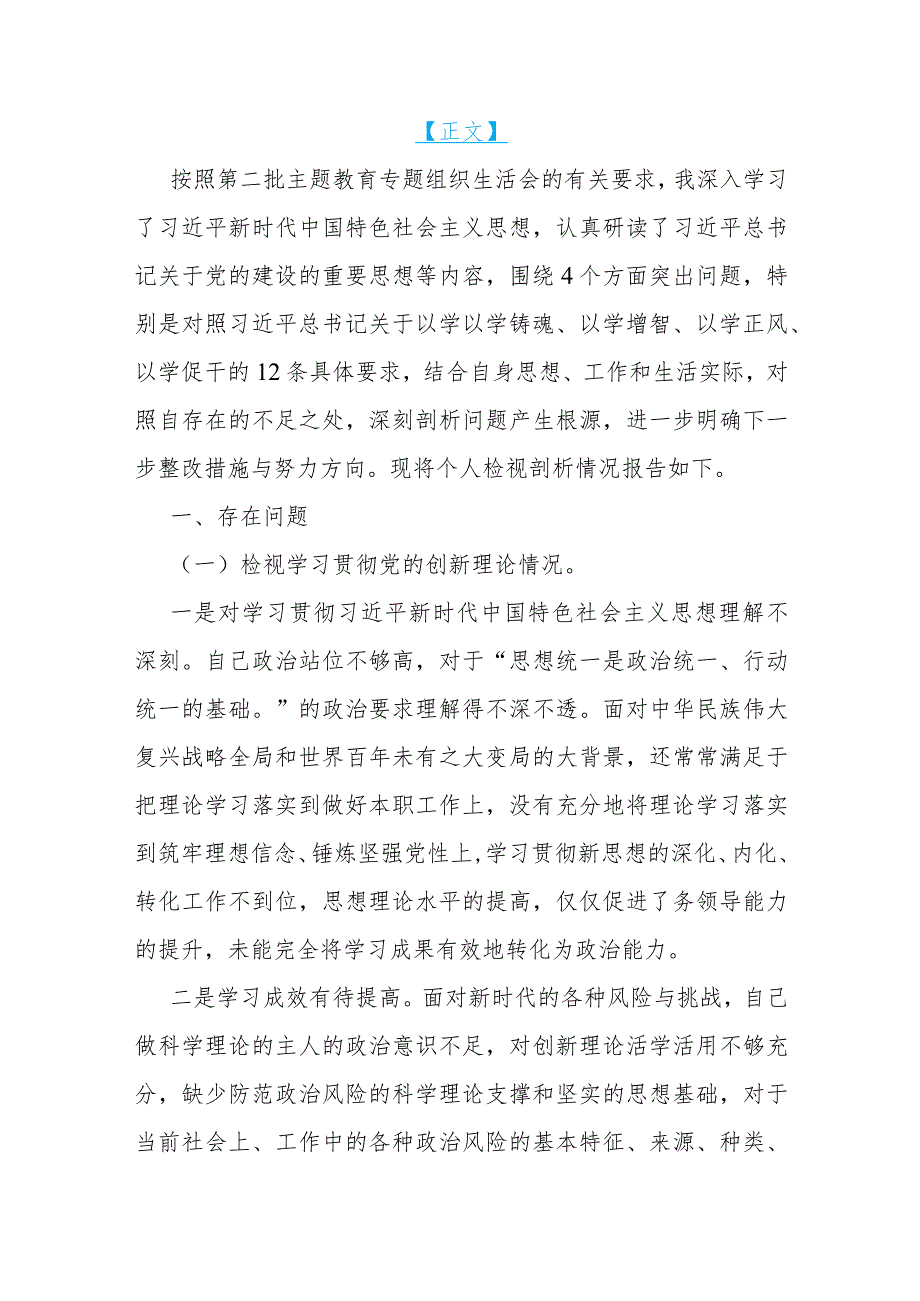 【正文】

按照第二批主题教育专题组织生活会的有关要求，我深入学习了习近平新时代中国特色社会主义思想，认真研读了习近平总书记关于党的建设的重要思想等内容，围绕4个方面突出问题，特别是对照习近平总书记关于以学以学铸魂、以学增智、以学正风、以学促干的12条具体要求，结合自身思想、工作和生活实际，对照自存在的不足之处，深刻剖析问题产生根源，进一步明确下一步整改措施与努力方向。现将个人检视剖析情况报告如下。

一、存在问题

（一）检视学习贯彻党的创新理论情况。

一是对学习贯彻习近平新时代中国特色社会主义思想理解不深刻。自己政治站位不够高，对于“思想统一是政治统一、行动统一的基础。”的政治要求理解得不深不透。面对中华民族伟大复兴战略全局和世界百年未有之大变局的大背景，还常常满足于把理论学习落实到做好本职工作上，没有充分地将理论学习落实到筑牢理想信念、锤炼坚强党性上，学习贯彻新思想的深化、内化、转化工作不到位，思想理论水平的提高，仅仅促进了务领导能力的提升，未能完全将学习成果有效地转化为政治能力。

二是学习成效有待提高。面对新时代的各种风险与挑战，自己做科学理论的主人的政治意识不足，对创新理论活学活用不够充分，缺少防范政治风险的科学理论支撑和坚实的思想基础，对于当前社会上、工作中的各种政治风险的基本特征、来源、种类、